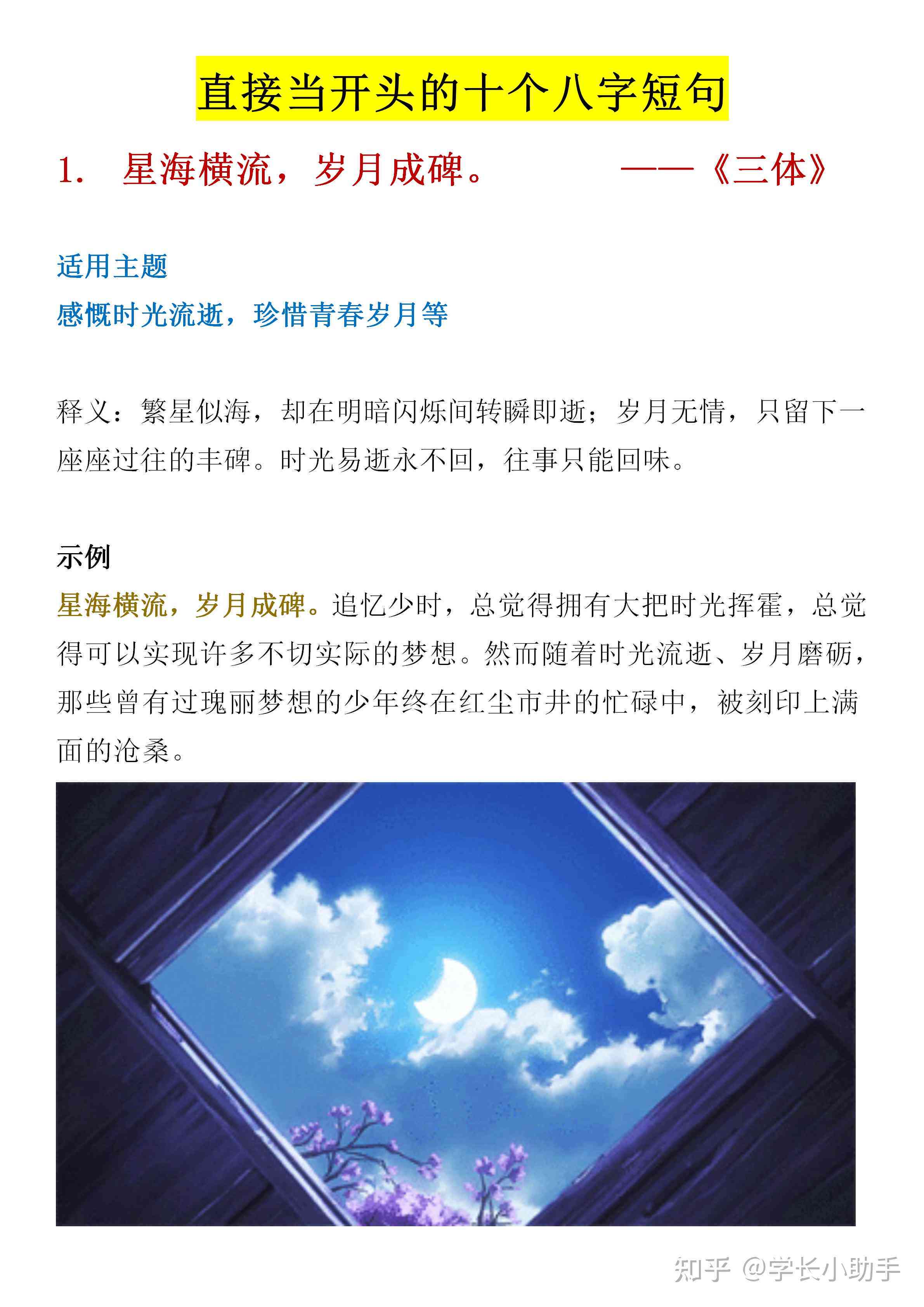 直接当开头的十个八字短句

1. 星海横流，岁月成碑。 ——《三体》

适用主题
感慨时光流逝，珍惜青春岁月等

释义：繁星似海，却在明暗闪烁间转瞬即逝；岁月无情，只留下一座座过往的丰碑。时光易逝永不回，往事只能回味。

示例
星海横流，岁月成碑。追忆少时，总觉得拥有大把时光挥霍，总觉得可以实现许多不切实际的梦想。然而随着时光流逝、岁月磨砺，那些曾有过瑰丽梦想的少年终在红尘市井的忙碌中，被刻印上满面的沧桑。

知乎 @学长小助手